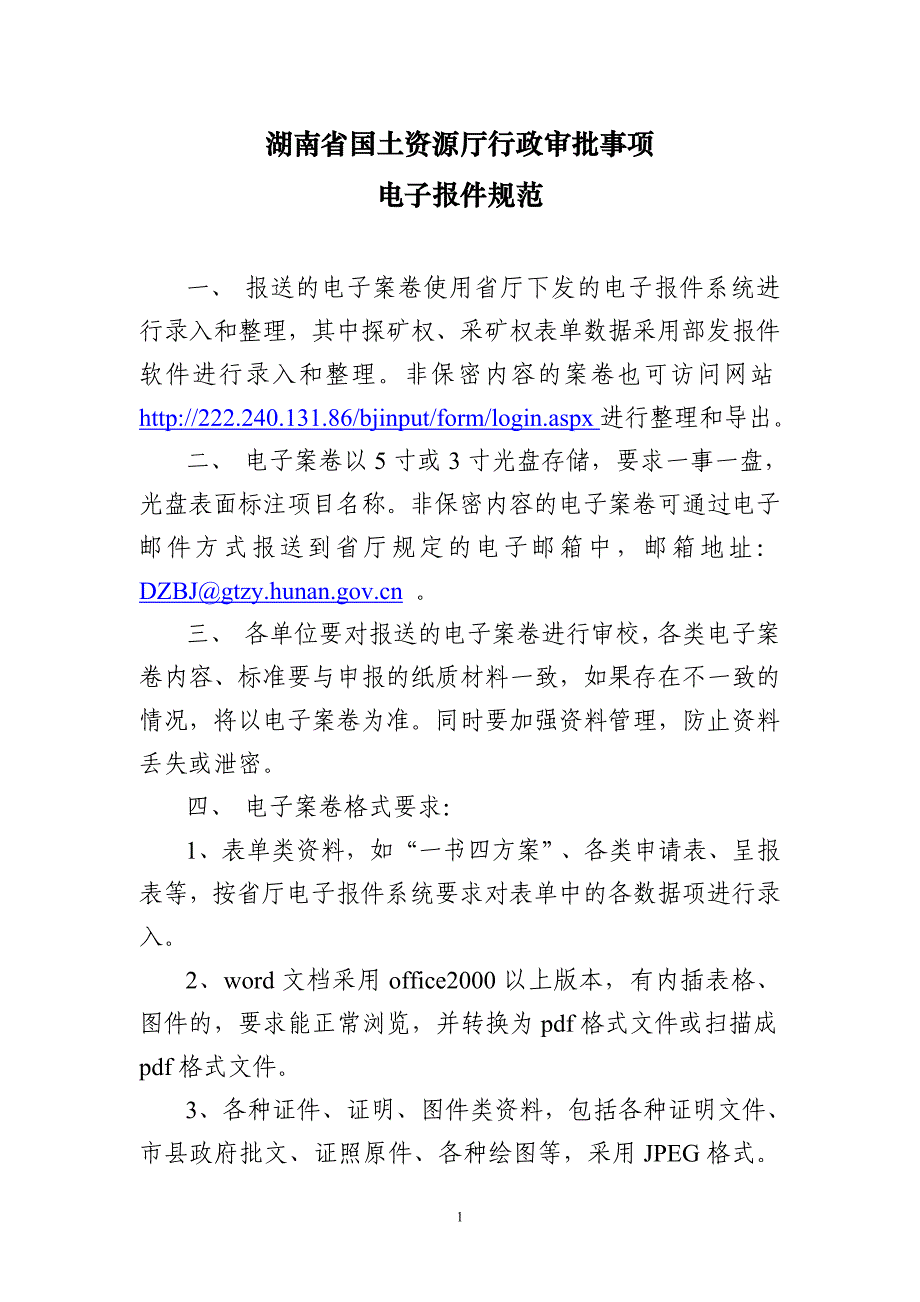 湖南省国土资源厅行政审批事项
电子报件规范

一、 报送的电子案卷使用省厅下发的电子报件系统进行录入和整理，其中探矿权、采矿权表单数据采用部发报件软件进行录入和整理。非保密内容的案卷也可访问网站 http://222.240.131.86/bjinput/form/login.aspx 进行整理和导出。

二、 电子案卷以 5 寸或 3 寸光盘存储，要求一事一盘，光盘表面标注项目名称。非保密内容的电子案卷可通过电子邮件方式报送到省厅规定的电子邮箱中，邮箱地址：DZBJ@gtzy.hunan.gov.cn 。

三、 各单位要对报送的电子案卷进行审校，各类电子案卷内容、标准要与申报的纸质材料一致，如果存在不一致的情况，将以电子案卷为准。同时要加强资料管理，防止资料丢失或泄密。

四、 电子案卷格式要求：

1、表单类资料，如“一书四方案”、各类申请表、呈报表等，按省厅电子报件系统要求对表单中的各数据项进行录入。

2、word 文档采用 office2000 以上版本，有内插表格、图件的，要求能正常浏览，并转换为 pdf 格式文件或扫描成 pdf 格式文件。

3、各种证件、证明、图件类资料，包括各种证明文件、市县政府批文、证照原件、各种绘图等，采用 JPEG 格式。

1